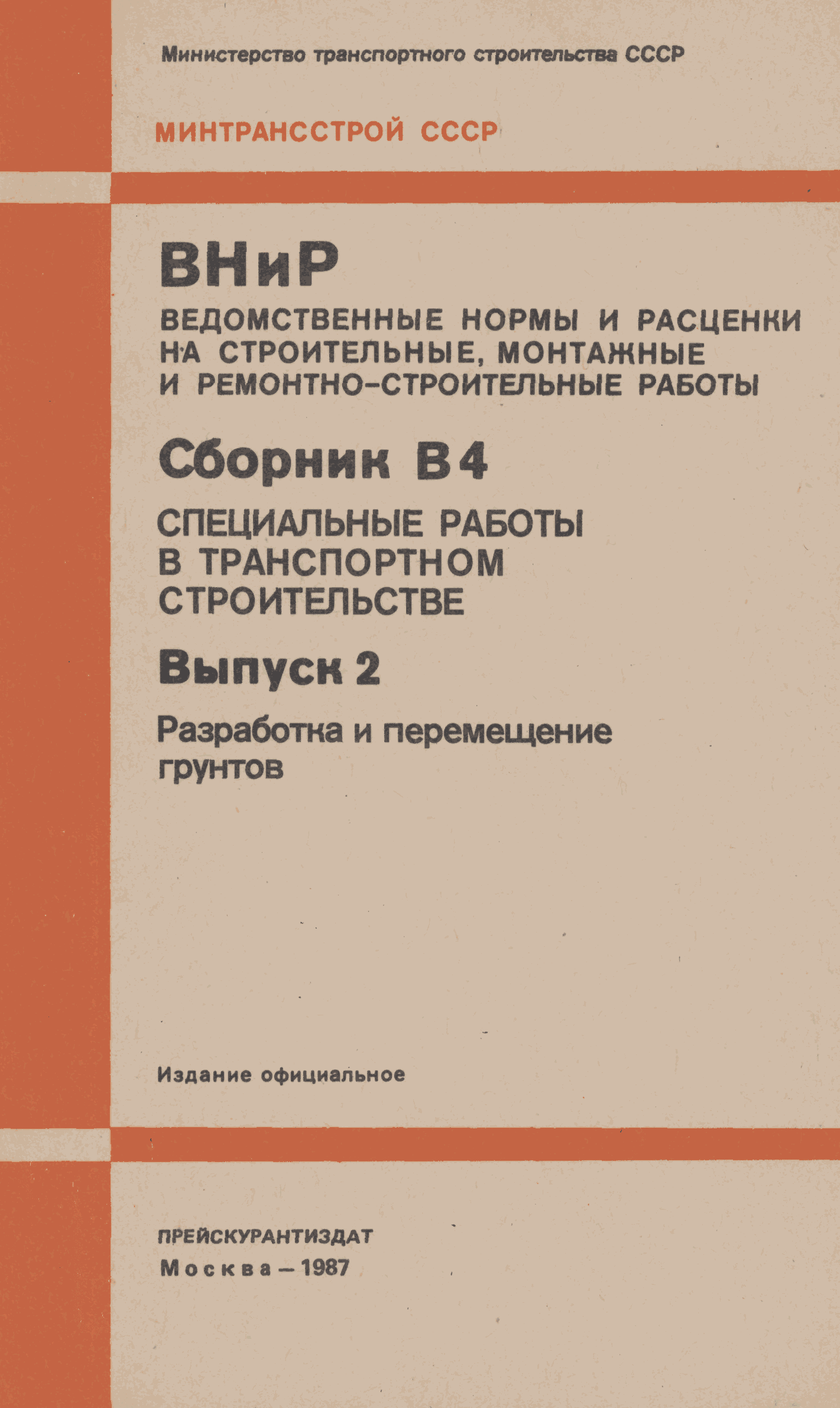 Министерство транспортного строительства СССР

МИНТРАНССТРОЙ СССР

ВНиР

ВЕДОМСТВЕННЫЕ НОРМЫ И РАСЦЕНКИ НА СТРОИТЕЛЬНЫЕ, МОНТАЖНЫЕ И РЕМОНТНО-СТРОИТЕЛЬНЫЕ РАБОТЫ

Сборник В4

СПЕЦИАЛЬНЫЕ РАБОТЫ В ТРАНСПОРТНОМ СТРОИТЕЛЬСТВЕ

Выпуск 2

Разработка и перемещение грунтов

Издание официальное

ПРЕЙСКУРАНТИЗДАТ
Москва – 1987